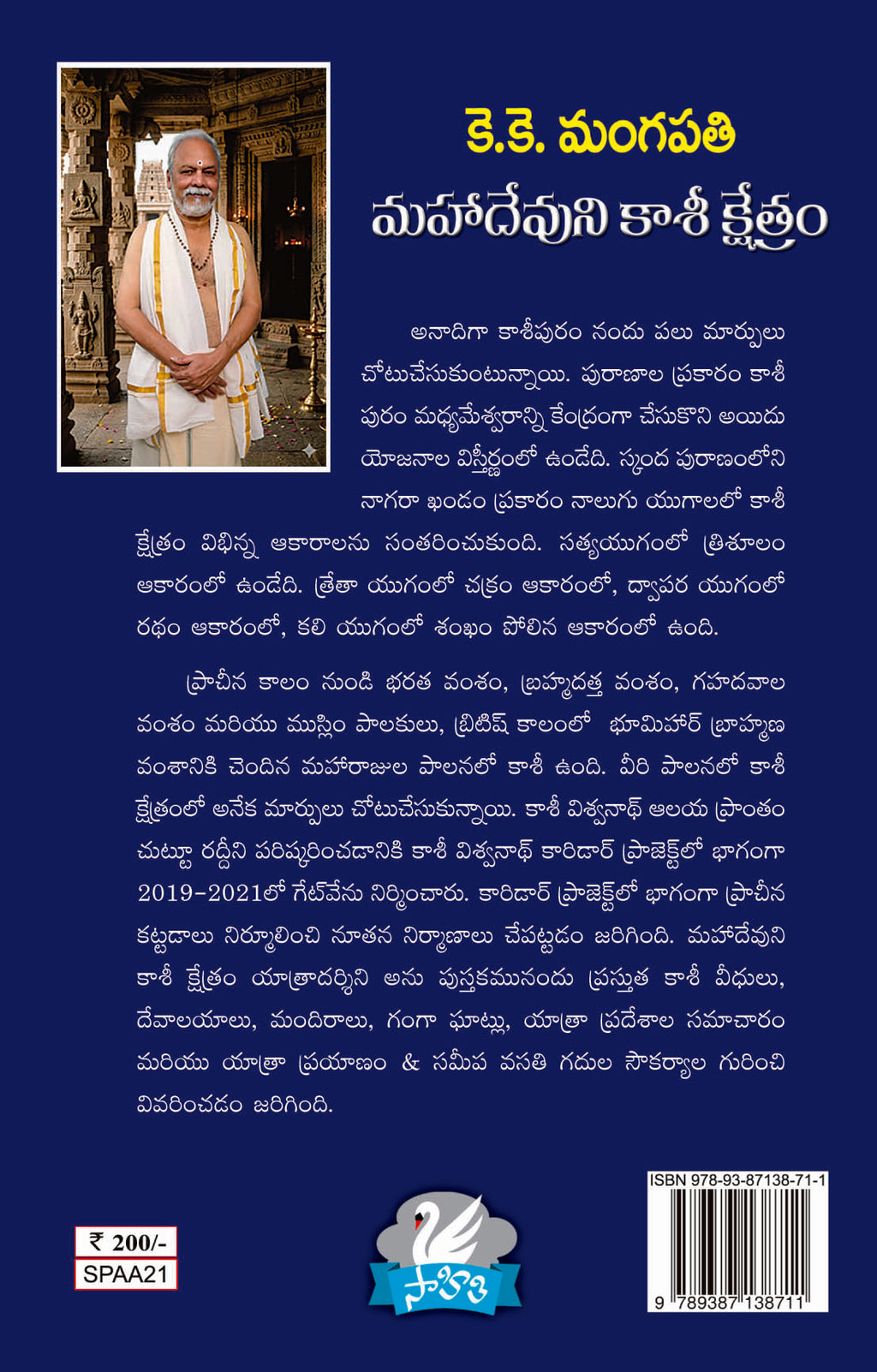 కె.కె. మంగపతి

మహాదేవుని కాశీ క్షేత్రం

అనాదిగా కాశీపురం నందు పలు మార్పులు చోటుచేసుకుంటున్నాయి. పురాణాల ప్రకారం కాశీ పురం మధ్యమేశ్వరాన్ని కేంద్రంగా చేసుకొని అయిదు యోజనాల విస్తీర్ణంలో ఉండేది. స్కంద పురాణంలోని నాగరా ఖండం ప్రకారం నాలుగు యుగాలలో కాశీ క్షేత్రం విభిన్న ఆకారాలను సంతరించుకుంది. సత్యయుగంలో త్రిశూలం ఆకారంలో ఉండేది. త్రేతా యుగంలో చక్రం ఆకారంలో, ద్వాపర యుగంలో రథం ఆకారంలో, కలి యుగంలో శంఖం పోలిన ఆకారంలో ఉంది.

ప్రాచీన కాలం నుండి భరత వంశం, బ్రహ్మదత్త వంశం, గహదవాల వంశం మరియు ముస్లిం పాలకులు, బ్రిటిష్ కాలంలో భూమిహార్ బ్రాహ్మణ వంశానికి చెందిన మహారాజుల పాలనలో కాశీ ఉంది. వీరి పాలనలో కాశీ క్షేత్రంలో అనేక మార్పులు చోటుచేసుకున్నాయి. కాశీ విశ్వనాథ్ ఆలయ ప్రాంతం చుట్టూ రద్దీని పరిష్కరించడానికి కాశీ విశ్వనాథ్ కారిడార్ ప్రాజెక్ట్‌లో భాగంగా 2019-2021లో గేట్‌వేను నిర్మించారు. కారిడార్ ప్రాజెక్ట్‌లో భాగంగా ప్రాచీన కట్టడాలు నిర్మూలించి నూతన నిర్మాణాలు చేపట్టడం జరిగింది. మహాదేవుని కాశీ క్షేత్రం యాత్రాదర్శిని అను పుస్తకమునందు ప్రస్తుత కాశీ వీధులు, దేవాలయాలు, మందిరాలు, గంగా ఘాట్లు, యాత్రా ప్రదేశాల సమాచారం మరియు యాత్రా ప్రయాణం & సమీప వసతి గదుల సౌకర్యాల గురించి వివరించడం జరిగింది.

₹ 200/-
SPAA21

సాహితి

ISBN 978-93-87138-71-1
9 789387 138711